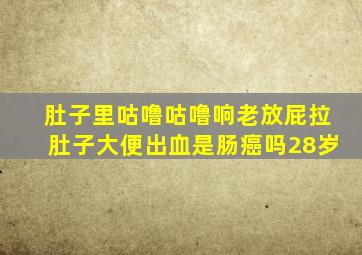 肚子里咕噜咕噜响老放屁拉肚子大便出血是肠癌吗28岁